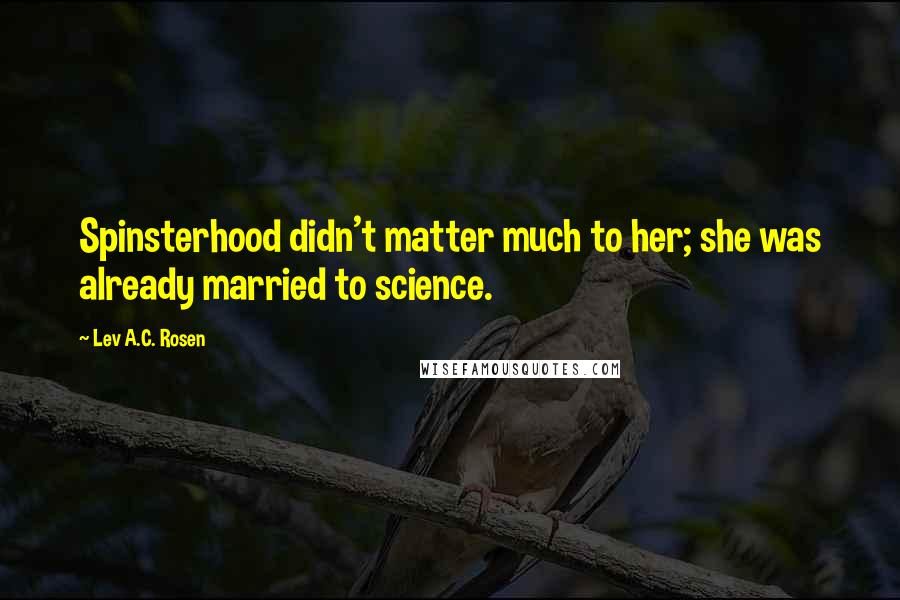 Spinsterhood didn't matter much to her; she was already married to science.

~ Lev A.C. Rosen

WISEFAMOUSQUOTES.COM